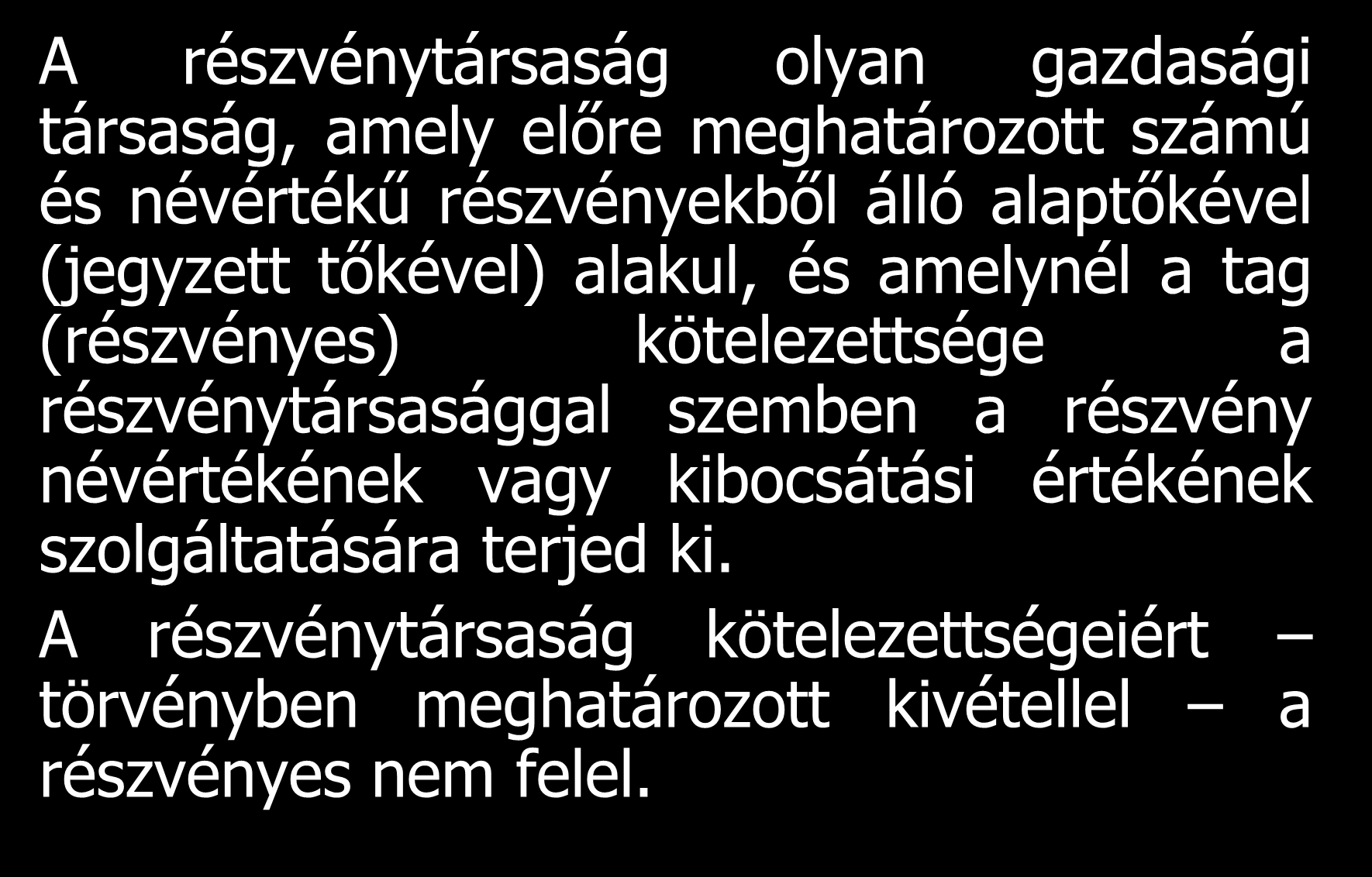 A részvénytársaság olyan gazdasági társaság, amely előre meghatározott számú és névértékű részvényekből álló alaptőkével (jegyzett tőkével) alakul, és amelynél a tag (részvényes) kötelezettsége a részvénytársasággal szemben a részvény névértékének vagy kibocsátási értékének szolgáltatására terjed ki.

A részvénytársaság kötelezettségeiért – törvényben meghatározott kivétellel – a részvényes nem felel.